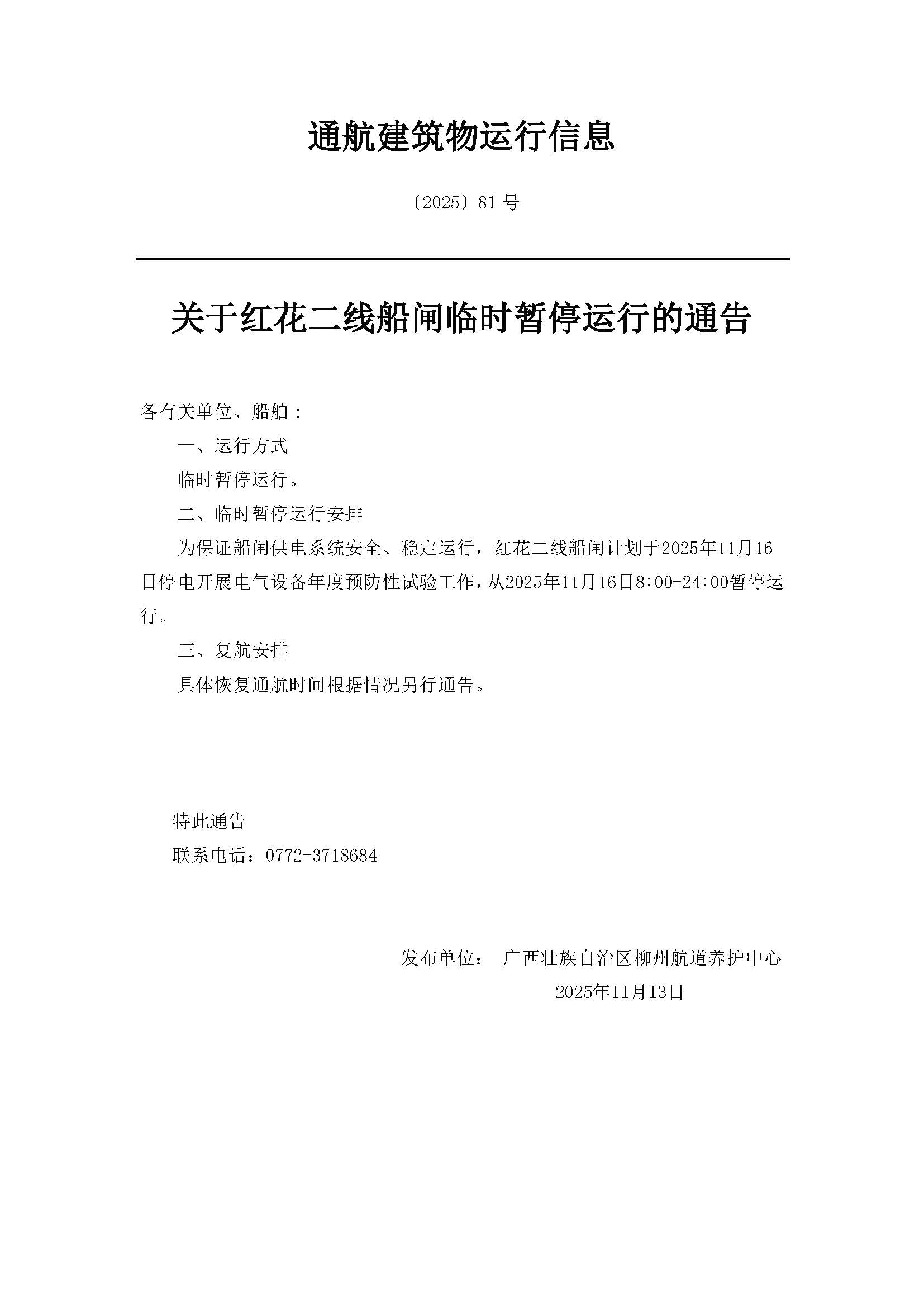 通航建筑物运行信息

〔2025〕81 号

关于红花二线船闸临时暂停运行的通告

各有关单位、船舶：

一、运行方式

临时暂停运行。

二、临时暂停运行安排

为保证船闸供电系统安全、稳定运行，红花二线船闸计划于2025年11月16日停电开展电气设备年度预防性试验工作，从2025年11月16日8:00-24:00暂停运行。

三、复航安排

具体恢复通航时间根据情况另行通告。

特此通告

联系电话：0772-3718684

发布单位： 广西壮族自治区柳州航道养护中心

2025年11月13日